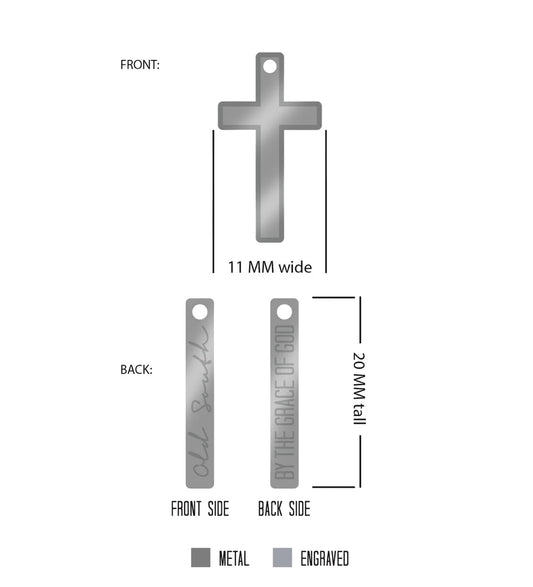 FRONT:

11 MM wide

BACK:

Old South

BY THE GRACE OF GOD

20 MM tall

FRONT SIDE

BACK SIDE

METAL

ENGRAVED